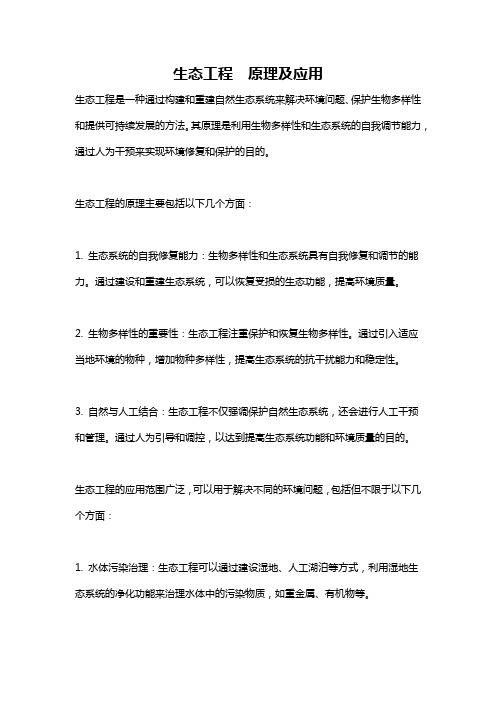 生态工程　原理及应用

生态工程是一种通过构建和重建自然生态系统来解决环境问题、保护生物多样性和提供可持续发展的方法。其原理是利用生物多样性和生态系统的自我调节能力，通过人为干预来实现环境修复和保护的目的。

生态工程的原理主要包括以下几个方面：

1. 生态系统的自我修复能力：生物多样性和生态系统具有自我修复和调节的能力。通过建设和重建生态系统，可以恢复受损的生态功能，提高环境质量。

2. 生物多样性的重要性：生态工程注重保护和恢复生物多样性。通过引入适应当地环境的物种，增加物种多样性，提高生态系统的抗干扰能力和稳定性。

3. 自然与人工结合：生态工程不仅强调保护自然生态系统，还会进行人工干预和管理。通过人为引导和调控，以达到提高生态系统功能和环境质量的目的。

生态工程的应用范围广泛，可以用于解决不同的环境问题，包括但不限于以下几个方面：

1. 水体污染治理：生态工程可以通过建设湿地、人工湖泊等方式，利用湿地生态系统的净化功能来治理水体中的污染物质，如重金属、有机物等。